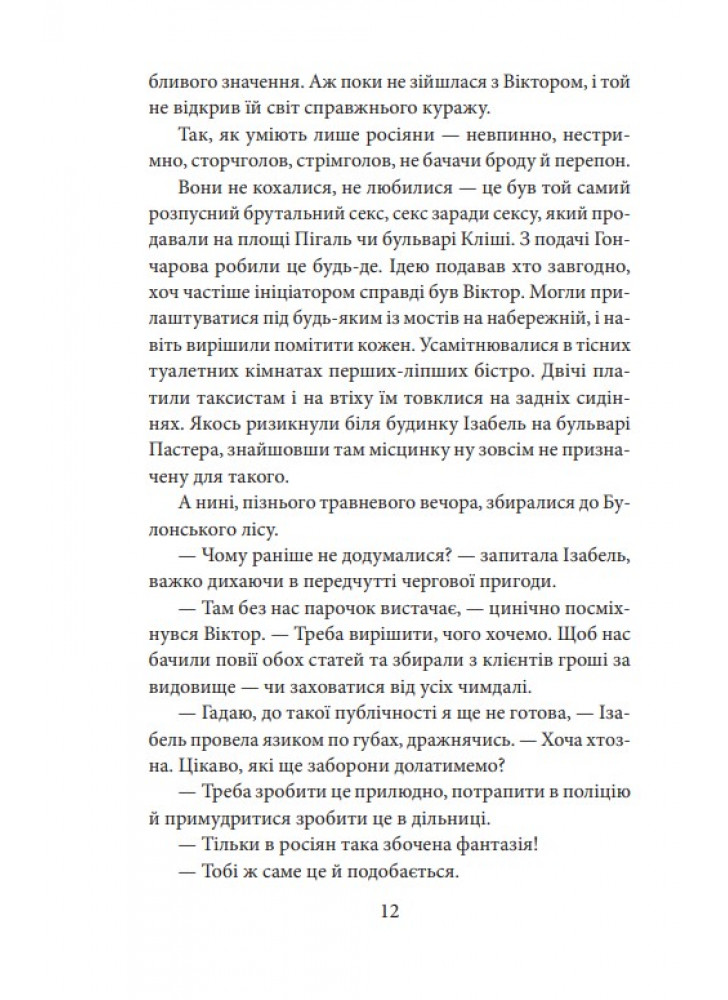 бливого значення. Аж поки не зійшлася з Віктором, і той не відкрив їй світ справжнього куражу.

Так, як уміють лише росіяни — невпинно, нестримно, сторчголов, стрімголов, не бачачи броду й перепон.

Вони не кохалися, не любилися — це був той самий розпусний брутальний секс, секс заради сексу, який продавали на площі Пігаль чи бульварі Кліші. З подачі Гончарова робили це будь-де. Ідею подавав хто завгодно, хоч частіше ініціатором справді був Віктор. Могли прилаштуватися під будь-яким із мостів на набережній, і навіть вирішили помітити кожен. Усамітнювалися в тісних туалетних кімнатах перших-ліпших бістро. Двічі платили таксистам і на втіху їм товклися на задніх сидіннях. Якось ризикнули біля будинку Ізабель на бульварі Пастера, знайшовши там місцинку ну зовсім не призначену для такого.

А нині, пізнього травневого вечора, збиралися до Булонського лісу.

— Чому раніше не додумалися? — запитала Ізабель, важко дихаючи в передчутті чергової пригоди.

— Там без нас парочок вистачає, — цинічно посміхнувся Віктор. — Треба вирішити, чого хочемо. Щоб нас бачили повії обох статей та збирали з клієнтів гроші за видовище — чи заховатися від усіх чимдалі.

— Гадаю, до такої публічності я ще не готова, — Ізабель провела язиком по губах, дражнячись. — Хоча хтозна. Цікаво, які ще заборони долатимемо?

— Треба зробити це прилюдно, потрапити в поліцію й примудритися зробити це в дільниці.

— Тільки в росіян така збочена фантазія!

— Тобі ж саме це й подобається.

12